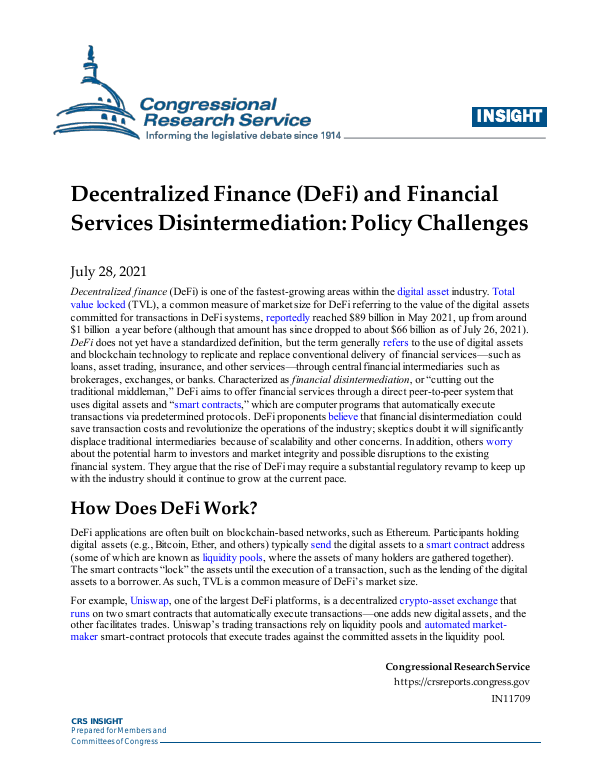 Congressional Research Service
Informing the legislative debate since 1914

INSIGHT

Decentralized Finance (DeFi) and Financial Services Disintermediation: Policy Challenges

July 28, 2021

Decentralized finance (DeFi) is one of the fastest-growing areas within the digital asset industry. Total value locked (TVL), a common measure of market size for DeFi referring to the value of the digital assets committed for transactions in DeFi systems, reportedly reached $89 billion in May 2021, up from around $1 billion a year before (although that amount has since dropped to about $66 billion as of July 26, 2021). DeFi does not yet have a standardized definition, but the term generally refers to the use of digital assets and blockchain technology to replicate and replace conventional delivery of financial services—such as loans, asset trading, insurance, and other services—through central financial intermediaries such as brokerages, exchanges, or banks. Characterized as financial disintermediation, or "cutting out the traditional middleman," DeFi aims to offer financial services through a direct peer-to-peer system that uses digital assets and "smart contracts," which are computer programs that automatically execute transactions via predetermined protocols. DeFi proponents believe that financial disintermediation could save transaction costs and revolutionize the operations of the industry; skeptics doubt it will significantly displace traditional intermediaries because of scalability and other concerns. In addition, others worry about the potential harm to investors and market integrity and possible disruptions to the existing financial system. They argue that the rise of DeFi may require a substantial regulatory revamp to keep up with the industry should it continue to grow at the current pace.

How Does DeFi Work?

DeFi applications are often built on blockchain-based networks, such as Ethereum. Participants holding digital assets (e.g., Bitcoin, Ether, and others) typically send the digital assets to a smart contract address (some of which are known as liquidity pools, where the assets of many holders are gathered together). The smart contracts "lock" the assets until the execution of a transaction, such as the lending of the digital assets to a borrower. As such, TVL is a common measure of DeFi's market size.

For example, Uniswap, one of the largest DeFi platforms, is a decentralized crypto-asset exchange that runs on two smart contracts that automatically execute transactions—one adds new digital assets, and the other facilitates trades. Uniswap's trading transactions rely on liquidity pools and automated market-maker smart-contract protocols that execute trades against the committed assets in the liquidity pool.

Congressional Research Service
https://crsreports.congress.gov
IN11709

CRS INSIGHT
Prepared for Members and
Committees of Congress